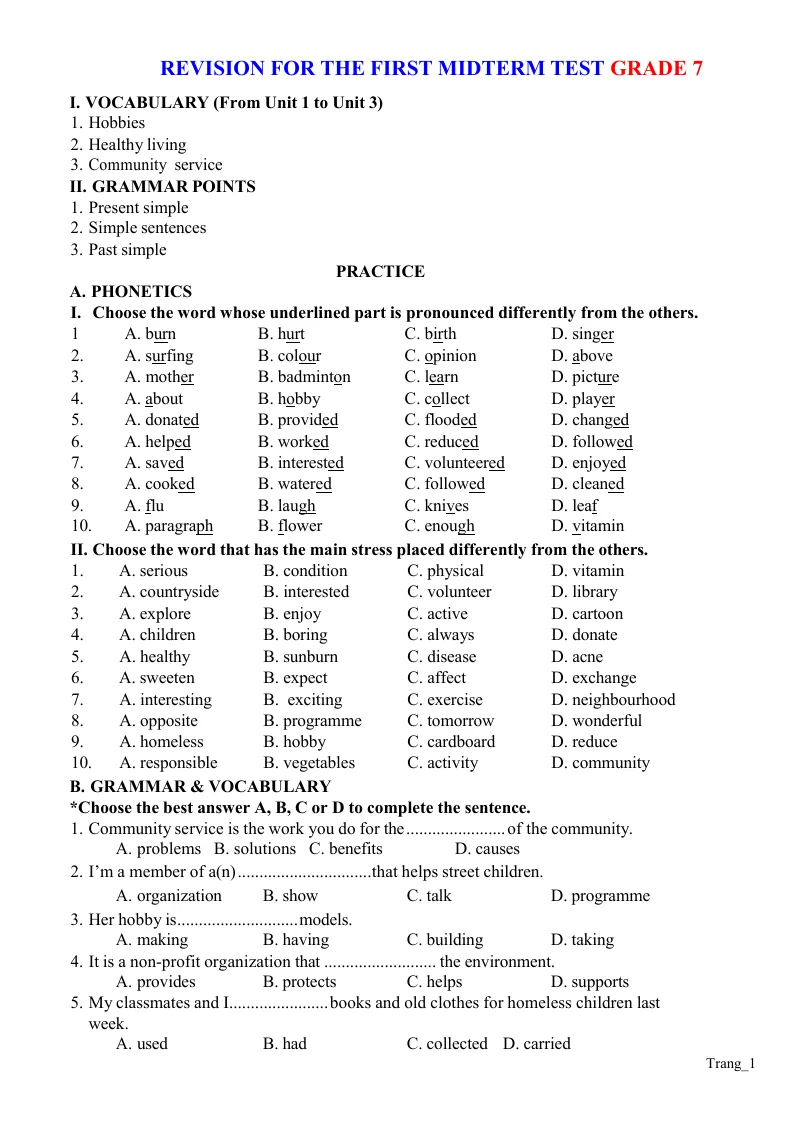 REVISION FOR THE FIRST MIDTERM TEST GRADE 7

I. VOCABULARY (From Unit 1 to Unit 3)
1. Hobbies
2. Healthy living
3. Community service

II. GRAMMAR POINTS
1. Present simple
2. Simple sentences
3. Past simple

PRACTICE

A. PHONETICS

I. Choose the word whose underlined part is pronounced differently from the others.
1 A. burn B. hurt C. birth D. singer
2. A. surfing B. colour C. opinion D. above
3. A. mother B. badminton C. learn D. picture
4. A. about B. hobby C. collect D. player
5. A. donated B. provided C. flooded D. changed
6. A. helped B. worked C. reduced D. followed
7. A. saved B. interested C. volunteered D. enjoyed
8. A. cooked B. watered C. followed D. cleaned
9. A. flu B. laugh C. knives D. leaf
10. A. paragraph B. flower C. enough D. vitamin

II. Choose the word that has the main stress placed differently from the others.
1. A. serious B. condition C. physical D. vitamin
2. A. countryside B. interested C. volunteer D. library
3. A. explore B. enjoy C. active D. cartoon
4. A. children B. boring C. always D. donate
5. A. healthy B. sunburn C. disease D. acne
6. A. sweeten B. expect C. affect D. exchange
7. A. interesting B. exciting C. exercise D. neighbourhood
8. A. opposite B. programme C. tomorrow D. wonderful
9. A. homeless B. hobby C. cardboard D. reduce
10. A. responsible B. vegetables C. activity D. community

B. GRAMMAR & VOCABULARY

*Choose the best answer A, B, C or D to complete the sentence.
1. Community service is the work you do for the ____ of the community.
A. problems B. solutions C. benefits D. causes
2. I'm a member of a(n) ____ that helps street children.
A. organization B. show C. talk D. programme
3. Her hobby is ____ models.
A. making B. having C. building D. taking
4. It is a non-profit organization that ____ the environment.
A. provides B. protects C. helps D. supports
5. My classmates and I ____ books and old clothes for homeless children last week.
A. used B. had C. collected D. carried

Trang_1